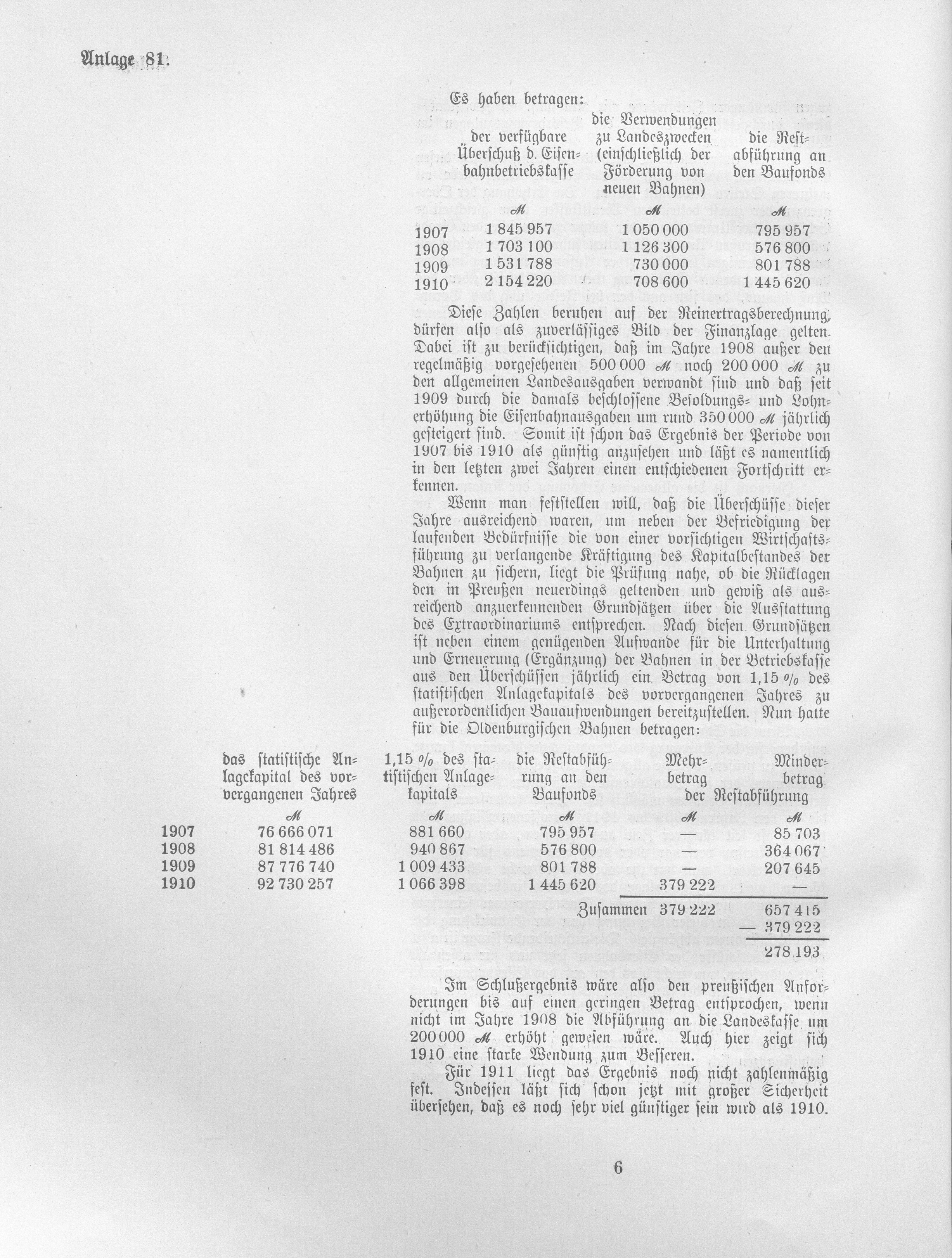 Anlage 81.

Es haben betragen:

| | der verfügbare Überschuß d. Eisenbahnbetriebskasse | die Verwendungen zu Landeszwecken (einschließlich der Förderung von neuen Bahnen) | die Restabführung an den Baufonds |
|---|---|---|---|
| | M | M | M |
| 1907 | 1 845 957 | 1 050 000 | 795 957 |
| 1908 | 1 703 100 | 1 126 300 | 576 800 |
| 1909 | 1 531 788 | 730 000 | 801 788 |
| 1910 | 2 154 220 | 708 600 | 1 445 620 |

Diese Zahlen beruhen auf der Reinertragsberechnung, dürfen also als zuverlässiges Bild der Finanzlage gelten. Dabei ist zu berücksichtigen, daß im Jahre 1908 außer den regelmäßig vorgesehenen 500 000 M noch 200 000 M zu den allgemeinen Landesausgaben verwandt sind und daß seit 1909 durch die damals beschlossene Besoldungs- und Lohnerhöhung die Eisenbahnausgaben um rund 350 000 M jährlich gesteigert sind. Somit ist schon das Ergebnis der Periode von 1907 bis 1910 als günstig anzusehen und läßt es namentlich in den letzten zwei Jahren einen entschiedenen Fortschritt erkennen.

Wenn man feststellen will, daß die Überschüsse dieser Jahre ausreichend waren, um neben der Befriedigung der laufenden Bedürfnisse die von einer vorsichtigen Wirtschaftsführung zu verlangende Kräftigung des Kapitalbestandes der Bahnen zu sichern, liegt die Prüfung nahe, ob die Rücklagen den in Preußen neuerdings geltenden und gewiß als ausreichend anzuerkennenden Grundsätzen über die Ausstattung des Extraordinariums entsprechen. Nach diesen Grundsätzen ist neben einem genügenden Aufwande für die Unterhaltung und Erneuerung (Ergänzung) der Bahnen in der Betriebskasse aus den Überschüssen jährlich ein Betrag von 1,15 % des statistischen Anlagekapitals des vorvergangenen Jahres zu außerordentlichen Bauaufwendungen bereitzustellen. Nun hatte für die Oldenburgischen Bahnen betragen:

| | das statistische Anlagekapital des vorvergangenen Jahres | 1,15 % des statistischen Anlagekapitals | die Restabführung an den Baufonds | Mehrbetrag der Restabführung | Minderbetrag der Restabführung |
|---|---|---|---|---|---|
| | M | M | M | M | M |
| 1907 | 76 666 071 | 881 660 | 795 957 | — | 85 703 |
| 1908 | 81 814 486 | 940 867 | 576 800 | — | 364 067 |
| 1909 | 87 776 740 | 1 009 433 | 801 788 | — | 207 645 |
| 1910 | 92 730 257 | 1 066 398 | 1 445 620 | 379 222 | — |
| | | | Zusammen | 379 222 | 657 415 |
| | | | | | — 379 222 |
| | | | | | 278 193 |

Im Schlußergebnis wäre also den preußischen Anforderungen bis auf einen geringen Betrag entsprochen, wenn nicht im Jahre 1908 die Abführung an die Landeskasse um 200 000 M erhöht gewesen wäre. Auch hier zeigt sich 1910 eine starke Wendung zum Besseren.

Für 1911 liegt das Ergebnis noch nicht zahlenmäßig fest. Indessen läßt sich schon jetzt mit großer Sicherheit übersehen, daß es noch sehr viel günstiger sein wird als 1910.

6